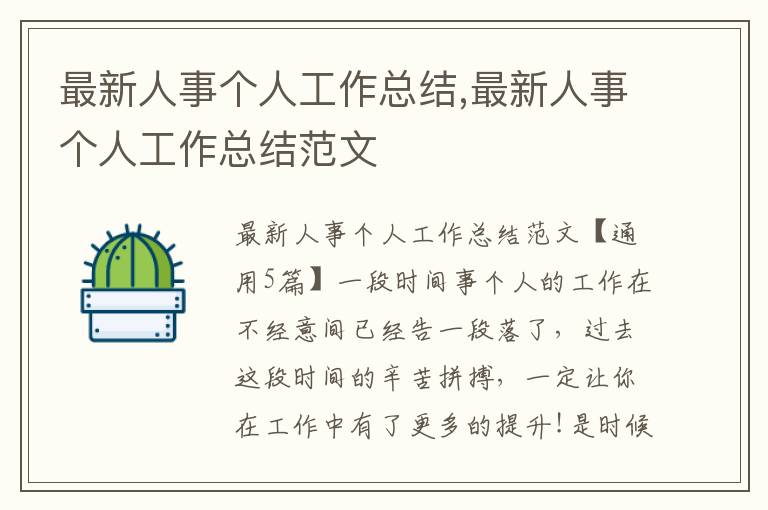 最新人事个人工作总结,最新人事个人工作总结范文

最新人事个人工作总结范文【通用5篇】一段时间事个人的工作在不经意间已经告一段落了，过去这段时间的辛苦拼搏，一定让你在工作中有了更多的提升！是时候